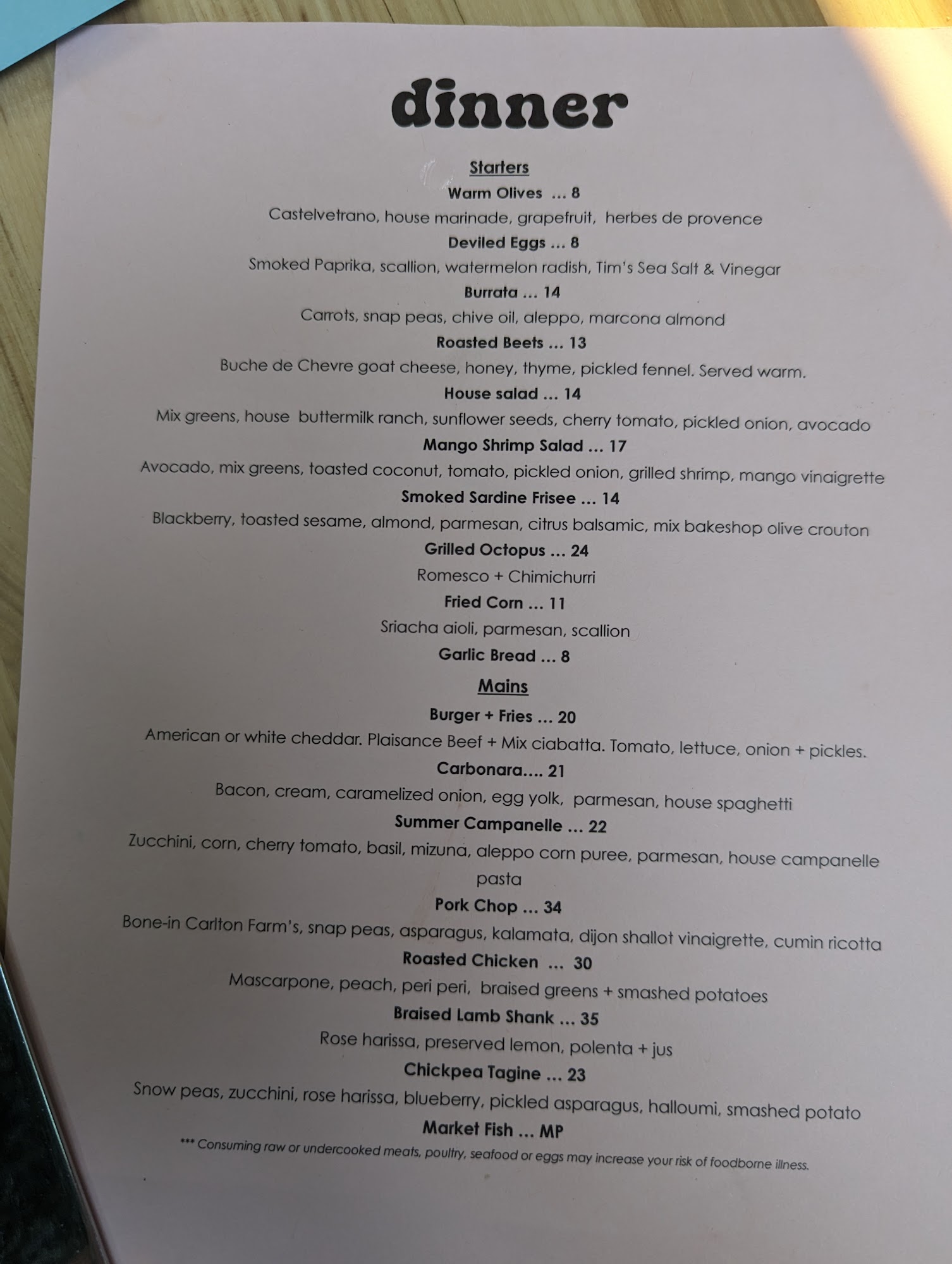 dinner

Starters

Warm Olives ... 8

Castelvetrano, house marinade, grapefruit, herbes de provence

Deviled Eggs ... 8

Smoked Paprika, scallion, watermelon radish, Tim's Sea Salt & Vinegar

Burrata ... 14

Carrots, snap peas, chive oil, aleppo, marcona almond

Roasted Beets ... 13

Buche de Chevre goat cheese, honey, thyme, pickled fennel. Served warm.

House salad ... 14

Mix greens, house buttermilk ranch, sunflower seeds, cherry tomato, pickled onion, avocado

Mango Shrimp Salad ... 17

Avocado, mix greens, toasted coconut, tomato, pickled onion, grilled shrimp, mango vinaigrette

Smoked Sardine Frisee ... 14

Blackberry, toasted sesame, almond, parmesan, citrus balsamic, mix bakeshop olive crouton

Grilled Octopus ... 24

Romesco + Chimichurri

Fried Corn ... 11

Sriacha aioli, parmesan, scallion

Garlic Bread ... 8

Mains

Burger + Fries ... 20

American or white cheddar. Plaisance Beef + Mix ciabatta. Tomato, lettuce, onion + pickles.

Carbonara.... 21

Bacon, cream, caramelized onion, egg yolk, parmesan, house spaghetti

Summer Campanelle ... 22

Zucchini, corn, cherry tomato, basil, mizuna, aleppo corn puree, parmesan, house campanelle pasta

Pork Chop ... 34

Bone-in Carlton Farm's, snap peas, asparagus, kalamata, dijon shallot vinaigrette, cumin ricotta

Roasted Chicken ... 30

Mascarpone, peach, peri peri, braised greens + smashed potatoes

Braised Lamb Shank ... 35

Rose harissa, preserved lemon, polenta + jus

Chickpea Tagine ... 23

Snow peas, zucchini, rose harissa, blueberry, pickled asparagus, halloumi, smashed potato

Market Fish ... MP

*** Consuming raw or undercooked meats, poultry, seafood or eggs may increase your risk of foodborne illness.